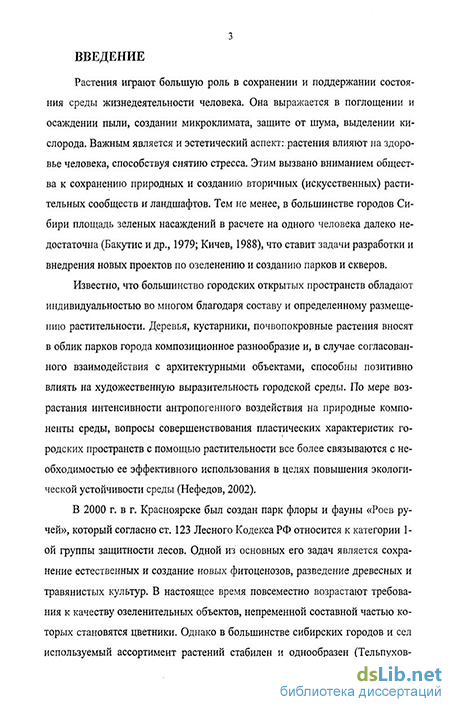 3

ВВЕДЕНИЕ

Растения играют большую роль в сохранении и поддержании состояния среды жизнедеятельности человека. Она выражается в поглощении и осаждении пыли, создании микроклимата, защите от шума, выделении кислорода. Важным является и эстетический аспект: растения влияют на здоровье человека, способствуя снятию стресса. Этим вызвано вниманием общества к сохранению природных и созданию вторичных (искусственных) растительных сообществ и ландшафтов. Тем не менее, в большинстве городов Сибири площадь зеленых насаждений в расчете на одного человека далеко недостаточна (Бакутис и др., 1979; Кичев, 1988), что ставит задачи разработки и внедрения новых проектов по озеленению и созданию парков и скверов.

Известно, что большинство городских открытых пространств обладают индивидуальностью во многом благодаря составу и определенному размещению растительности. Деревья, кустарники, почвопокровные растения вносят в облик парков города композиционное разнообразие и, в случае согласованного взаимодействия с архитектурными объектами, способны позитивно влиять на художественную выразительность городской среды. По мере возрастания интенсивности антропогенного воздействия на природные компоненты среды, вопросы совершенствования пластических характеристик городских пространств с помощью растительности все более связываются с необходимостью ее эффективного использования в целях повышения экологической устойчивости среды (Нефедов, 2002).

В 2000 г. в г. Красноярске был создан парк флоры и фауны «Роев ручей», который согласно ст. 123 Лесного Кодекса РФ относится к категории 1-ой группы защитности лесов. Одной из основных его задач является сохранение естественных и создание новых фитоценозов, разведение древесных и травянистых культур. В настоящее время повсеместно возрастают требования к качеству озеленительных объектов, непременной составной частью которых становятся цветники. Однако в большинстве сибирских городов и сел используемый ассортимент растений стабилен и однообразен (Тельпухов-

dsLib.net
библиотека диссертаций